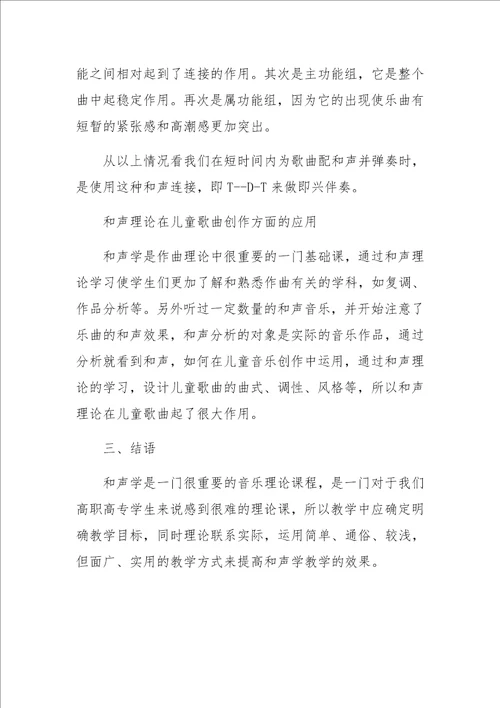 能之间相对起到了连接的作用。其次是主功能组，它是整个曲中起稳定作用。再次是属功能组，因为它的出现使乐曲有短暂的紧张感和高潮感更加突出。

从以上情况看我们在短时间内为歌曲配和声并弹奏时，是使用这种和声连接，即 T--D-T 来做即兴伴奏。

和声理论在儿童歌曲创作方面的应用

和声学是作曲理论中很重要的一门基础课，通过和声理论学习使学生们更加了解和熟悉作曲有关的学科，如复调、作品分析等。另外听过一定数量的和声音乐，并开始注意了乐曲的和声效果，和声分析的对象是实际的音乐作品，通过分析就看到和声，如何在儿童音乐创作中运用，通过和声理论的学习，设计儿童歌曲的曲式、调性、风格等，所以和声理论在儿童歌曲起了很大作用。

三、结语

和声学是一门很重要的音乐理论课程，是一门对于我们高职高专学生来说感到很难的理论课，所以教学中应确定明确教学目标，同时理论联系实际，运用简单、通俗、较浅，但面广、实用的教学方式来提高和声学教学的效果。